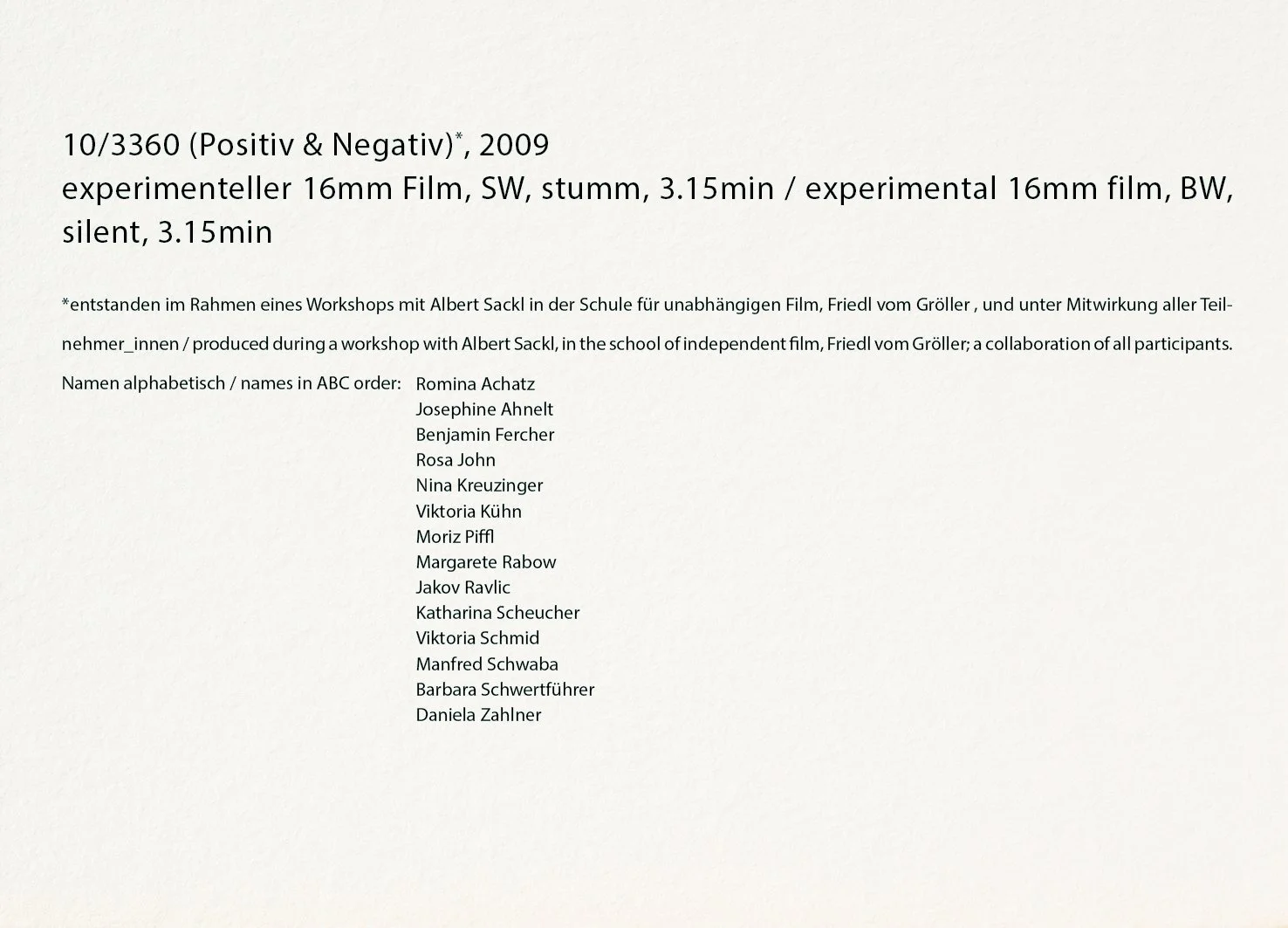 10/3360 (Positiv & Negativ)$^{*}$, 2009
experimenteller 16mm Film, SW, stumm, 3.15min / experimental 16mm film, BW, silent, 3.15min

*entstanden im Rahmen eines Workshops mit Albert Sackl in der Schule für unabhängigen Film, Friedl vom Gröller , und unter Mitwirkung aller Teilnehmer_innen / produced during a workshop with Albert Sackl, in the school of independent film, Friedl vom Gröller; a collaboration of all participants.

Namen alphabetisch / names in ABC order:
Romina Achatz
Josephine Ahnelt
Benjamin Fercher
Rosa John
Nina Kreuzinger
Viktoria Kühn
Moriz Piffl
Margarete Rabow
Jakov Ravlic
Katharina Scheucher
Viktoria Schmid
Manfred Schwaba
Barbara Schwertführer
Daniela Zahlner